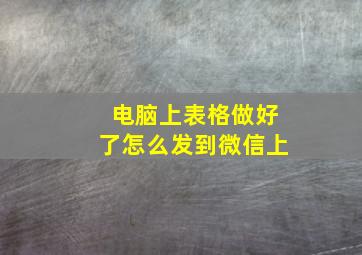 电脑上表格做好了怎么发到微信上